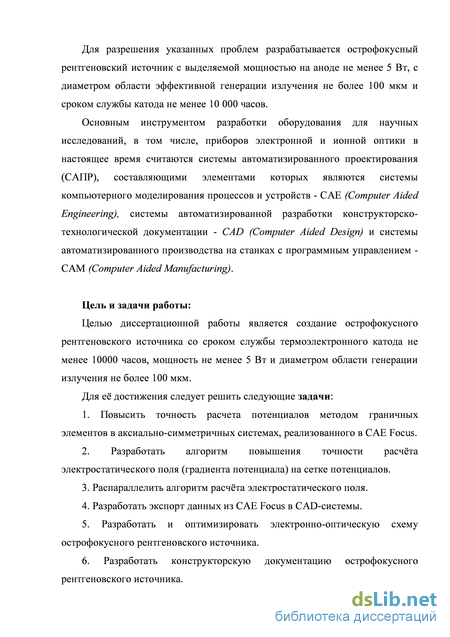 Для разрешения указанных проблем разрабатывается острофокусный рентгеновский источник с выделяемой мощностью на аноде не менее 5 Вт, с диаметром области эффективной генерации излучения не более 100 мкм и сроком службы катода не менее 10 000 часов.

Основным инструментом разработки оборудования для научных исследований, в том числе, приборов электронной и ионной оптики в настоящее время считаются системы автоматизированного проектирования (САПР), составляющими элементами которых являются системы компьютерного моделирования процессов и устройств - CAE (Computer Aided Engineering), системы автоматизированной разработки конструкторско-технологической документации - CAD (Computer Aided Design) и системы автоматизированного производства на станках с программным управлением - CAM (Computer Aided Manufacturing).

Цель и задачи работы:

Целью диссертационной работы является создание острофокусного рентгеновского источника со сроком службы термоэлектронного катода не менее 10000 часов, мощность не менее 5 Вт и диаметром области генерации излучения не более 100 мкм.

Для её достижения следует решить следующие задачи:

1. Повысить точность расчета потенциалов методом граничных элементов в аксиально-симметричных системах, реализованного в CAE Focus.

2. Разработать алгоритм повышения точности расчёта электростатического поля (градиента потенциала) на сетке потенциалов.

3. Распараллелить алгоритм расчёта электростатического поля.

4. Разработать экспорт данных из CAE Focus в CAD-системы.

5. Разработать и оптимизировать электронно-оптическую схему острофокусного рентгеновского источника.

6. Разработать конструкторскую документацию острофокусного рентгеновского источника.

dsLib.net
библиотека диссертаций